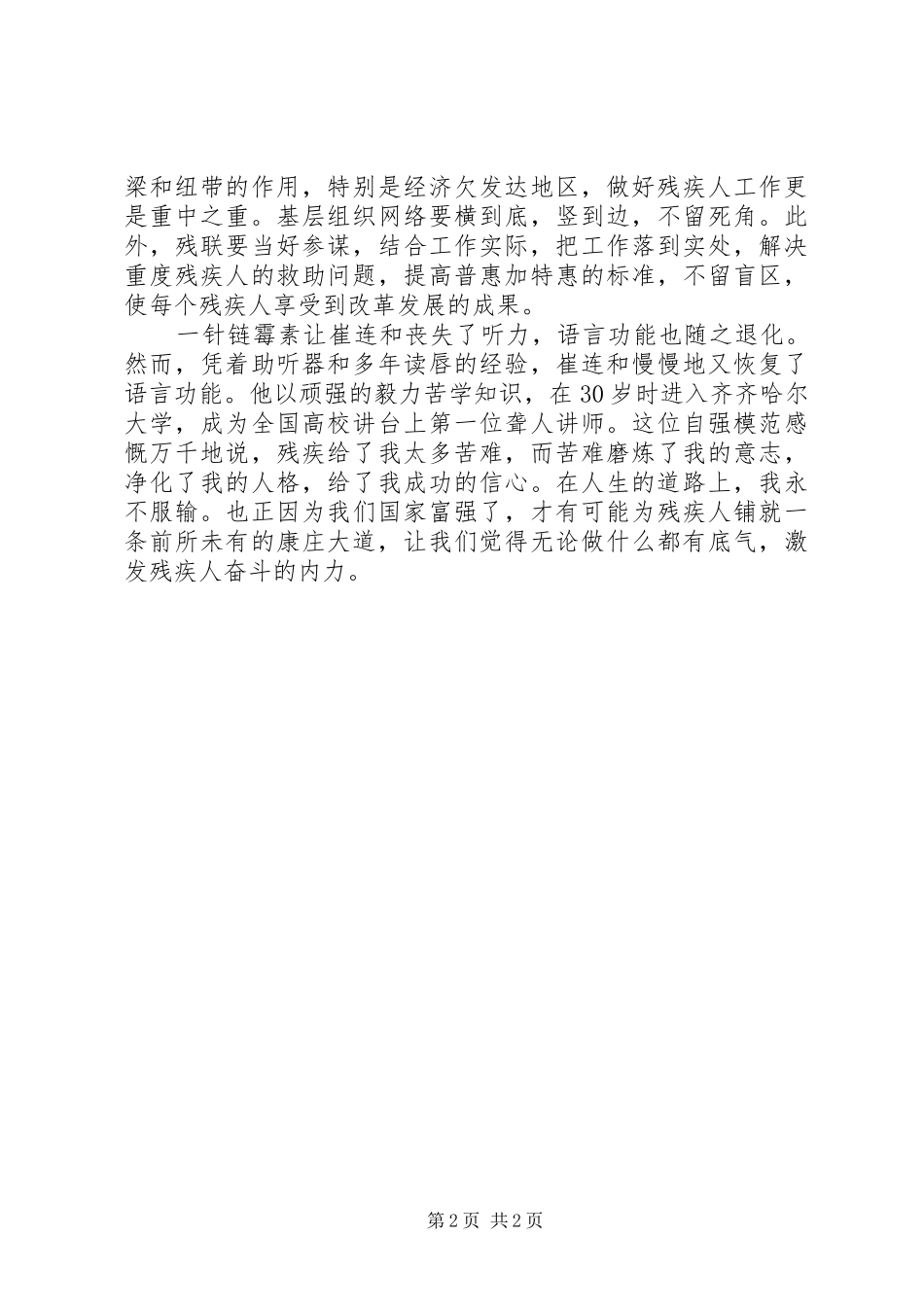 梁和纽带的作用，特别是经济欠发达地区，做好残疾人工作更是重中之重。基层组织网络要横到底，竖到边，不留死角。此外，残联要当好参谋，结合工作实际，把工作落到实处，解决重度残疾人的救助问题，提高普惠加特惠的标准，不留盲区，使每个残疾人享受到改革发展的成果。

一针链霉素让崔连和丧失了听力，语言功能也随之退化。然而，凭着助听器和多年读唇的经验，崔连和慢慢地又恢复了语言功能。他以顽强的毅力苦学知识，在30岁时进入齐齐哈尔大学，成为全国高校讲台上第一位聋人讲师。这位自强模范感慨万千地说，残疾给了我太多苦难，而苦难磨炼了我的意志，净化了我的人格，给了我成功的信心。在人生的道路上，我永不服输。也正因为我们国家富强了，才有可能为残疾人铺就一条前所未有的康庄大道，让我们觉得无论做什么都有底气，激发残疾人奋斗的内力。

第2页 共2页